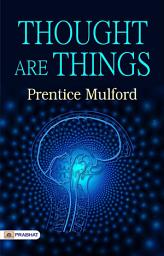 THOUGHT ARE THINGS

Prentice Mulford

PRABHAT